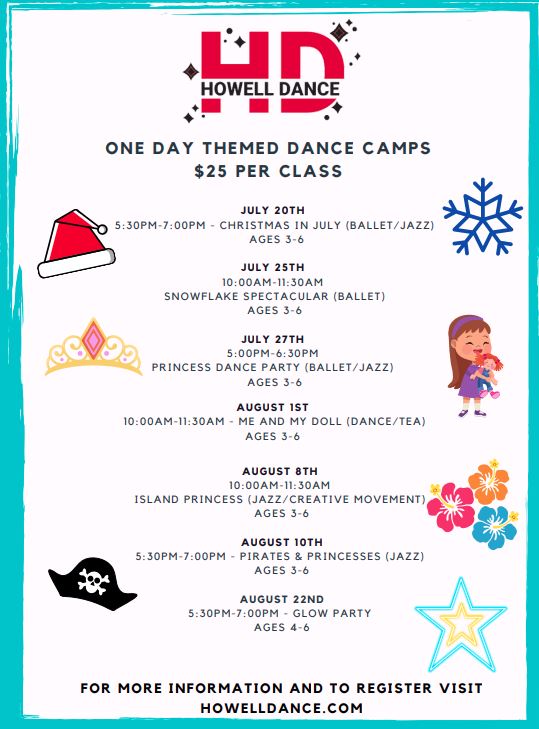 HD
HOWELL DANCE

ONE DAY THEMED DANCE CAMPS
$25 PER CLASS

JULY 20TH
5:30PM-7:00PM - CHRISTMAS IN JULY (BALLET/JAZZ)
AGES 3-6

JULY 25TH
10:00AM-11:30AM
SNOWFLAKE SPECTACULAR (BALLET)
AGES 3-6

JULY 27TH
5:00PM-6:30PM
PRINCESS DANCE PARTY (BALLET/JAZZ)
AGES 3-6

AUGUST 1ST
10:00AM-11:30AM - ME AND MY DOLL (DANCE/TEA)
AGES 3-6

AUGUST 8TH
10:00AM-11:30AM
ISLAND PRINCESS (JAZZ/CREATIVE MOVEMENT)
AGES 3-6

AUGUST 10TH
5:30PM-7:00PM - PIRATES & PRINCESSES (JAZZ)
AGES 3-6

AUGUST 22ND
5:30PM-7:00PM - GLOW PARTY
AGES 4-6

FOR MORE INFORMATION AND TO REGISTER VISIT
HOWELLDANCE.COM